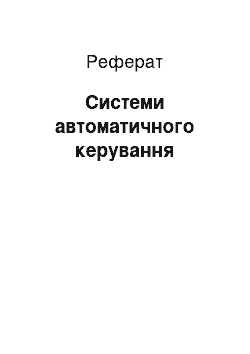 Реферат

Системи автоматичного керування